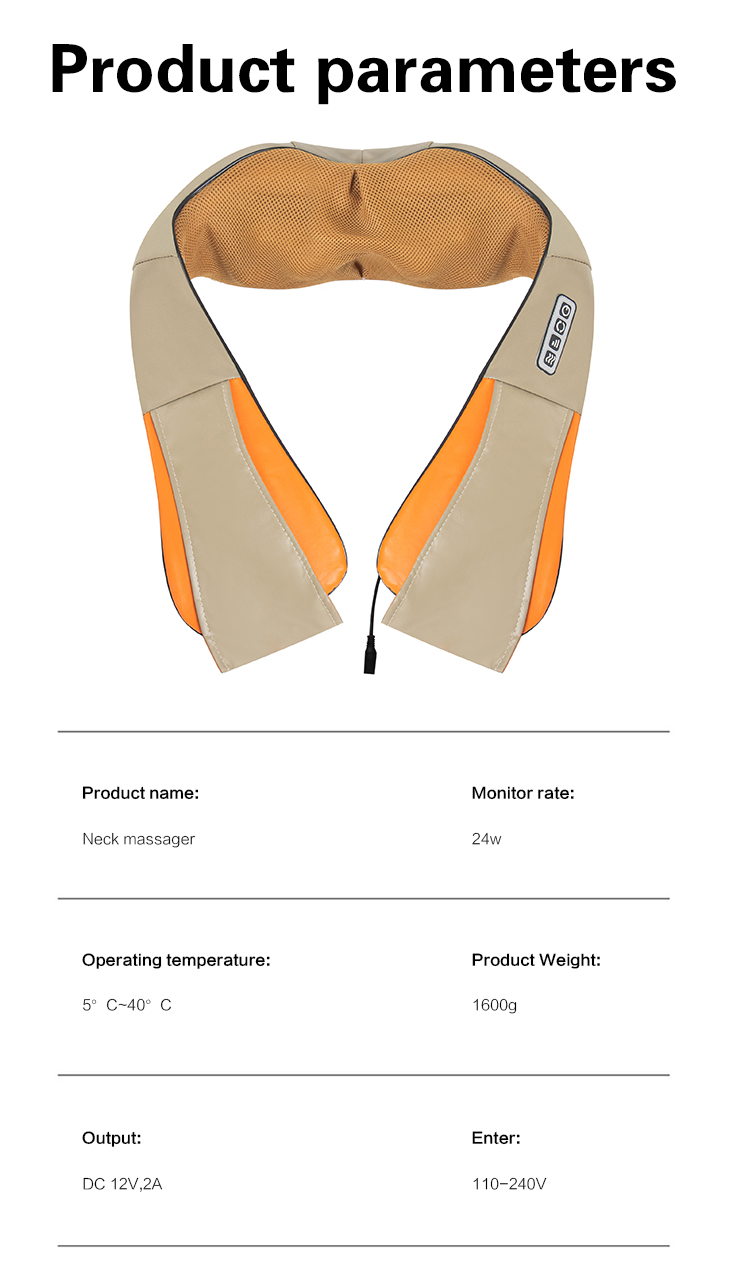 Product parameters

Product name:

Neck massager

Monitor rate:

24w

Operating temperature:

5° C~40° C

Product Weight:

1600g

Output:

DC 12V,2A

Enter:

110-240V